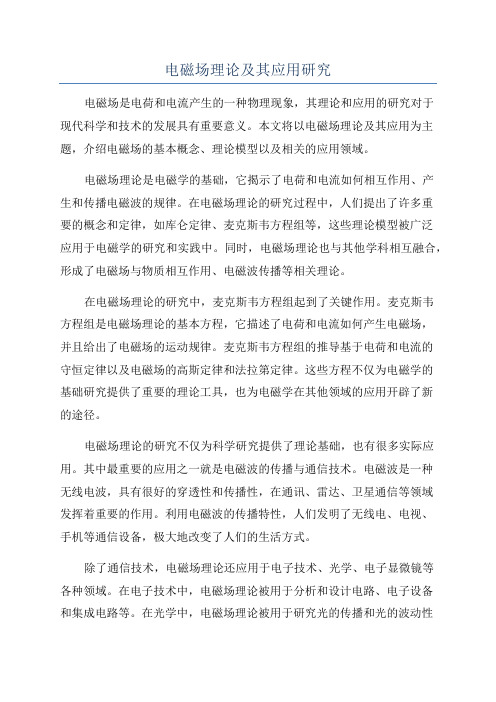 电磁场理论及其应用研究

电磁场是电荷和电流产生的一种物理现象，其理论和应用的研究对于现代科学和技术的发展具有重要意义。本文将以电磁场理论及其应用为主题，介绍电磁场的基本概念、理论模型以及相关的应用领域。

电磁场理论是电磁学的基础，它揭示了电荷和电流如何相互作用、产生和传播电磁波的规律。在电磁场理论的研究过程中，人们提出了许多重要的概念和定律，如库仑定律、麦克斯韦方程组等，这些理论模型被广泛应用于电磁学的研究和实践中。同时，电磁场理论也与其他学科相互融合，形成了电磁场与物质相互作用、电磁波传播等相关理论。

在电磁场理论的研究中，麦克斯韦方程组起到了关键作用。麦克斯韦方程组是电磁场理论的基本方程，它描述了电荷和电流如何产生电磁场，并且给出了电磁场的运动规律。麦克斯韦方程组的推导基于电荷和电流的守恒定律以及电磁场的高斯定律和法拉第定律。这些方程不仅为电磁学的基础研究提供了重要的理论工具，也为电磁学在其他领域的应用开辟了新的途径。

电磁场理论的研究不仅为科学研究提供了理论基础，也有很多实际应用。其中最重要的应用之一就是电磁波的传播与通信技术。电磁波是一种无线电波，具有很好的穿透性和传播性，在通讯、雷达、卫星通信等领域发挥着重要的作用。利用电磁波的传播特性，人们发明了无线电、电视、手机等通信设备，极大地改变了人们的生活方式。

除了通信技术，电磁场理论还应用于电子技术、光学、电子显微镜等各种领域。在电子技术中，电磁场理论被用于分析和设计电路、电子设备和集成电路等。在光学中，电磁场理论被用于研究光的传播和光的波动性